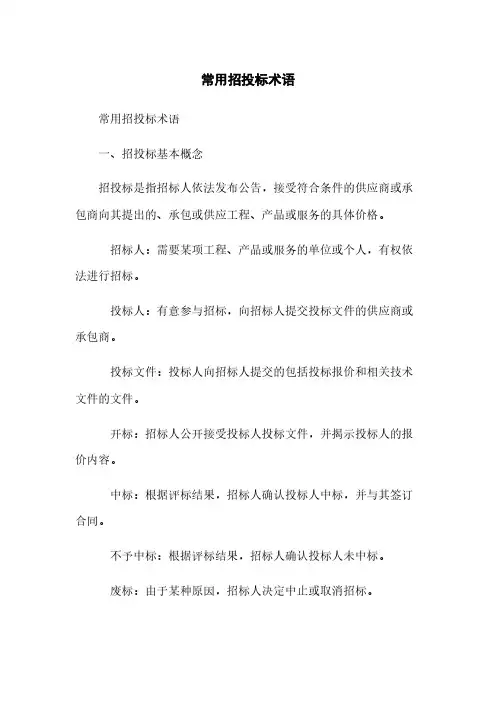 常用招投标术语

常用招投标术语

一、招投标基本概念

招投标是指招标人依法发布公告，接受符合条件的供应商或承包商向其提出的、承包或供应工程、产品或服务的具体价格。

招标人：需要某项工程、产品或服务的单位或个人，有权依法进行招标。

投标人：有意参与招标，向招标人提交投标文件的供应商或承包商。

投标文件：投标人向招标人提交的包括投标报价和相关技术文件的文件。

开标：招标人公开接受投标人投标文件，并揭示投标人的报价内容。

中标：根据评标结果，招标人确认投标人中标，并与其签订合同。

不予中标：根据评标结果，招标人确认投标人未中标。

废标：由于某种原因，招标人决定中止或取消招标。